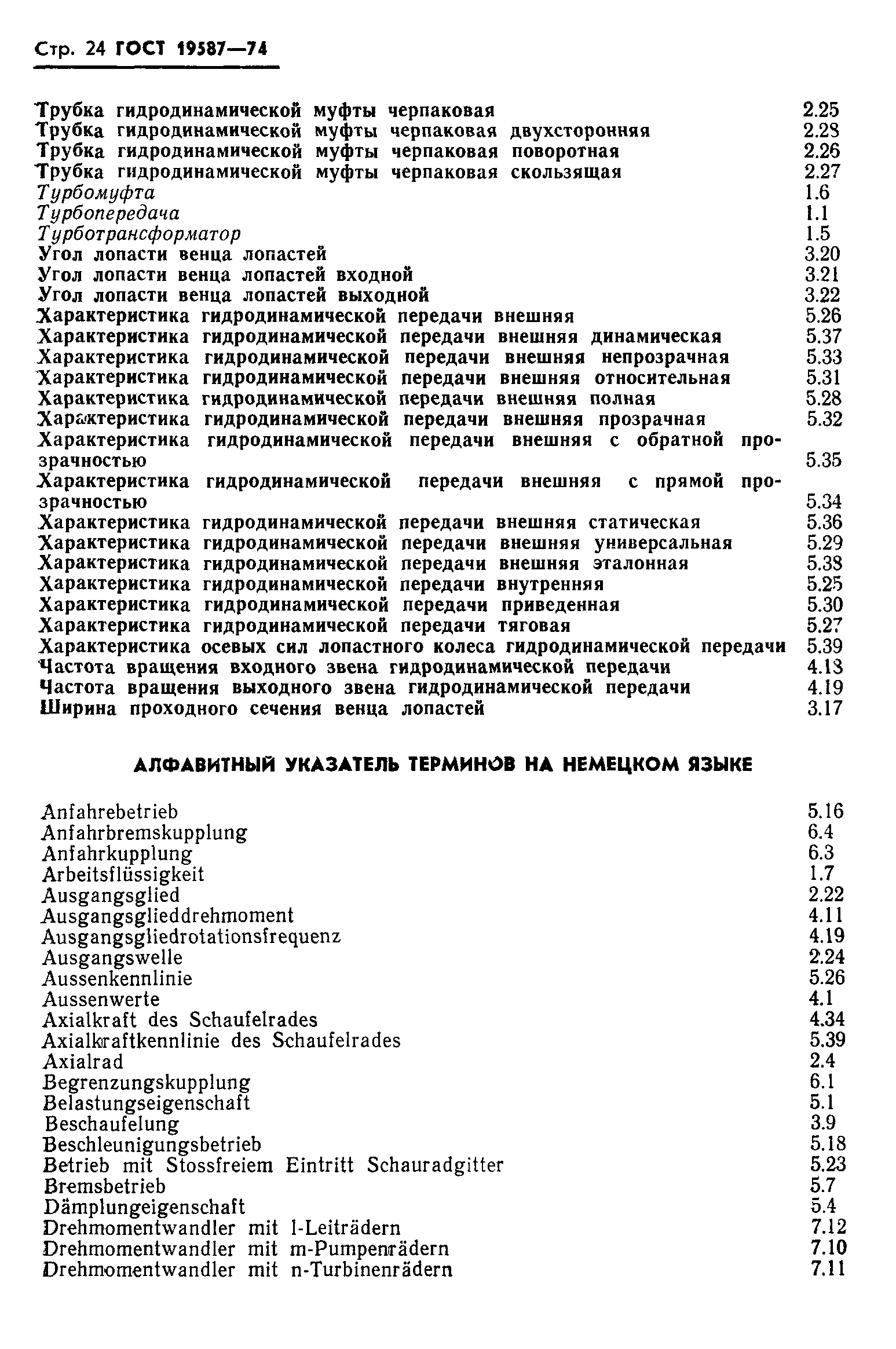 Стр. 24 ГОСТ 19587—74

Трубка гидродинамической муфты черпаковая 2.25
Трубка гидродинамической муфты черпаковая двухсторонняя 2.28
Трубка гидродинамической муфты черпаковая поворотная 2.26
Трубка гидродинамической муфты черпаковая скользящая 2.27
Турбомуфта 1.6
Турбопередача 1.1
Турботрансформатор 1.5
Угол лопасти венца лопастей 3.20
Угол лопасти венца лопастей входной 3.21
Угол лопасти венца лопастей выходной 3.22
Характеристика гидродинамической передачи внешняя 5.26
Характеристика гидродинамической передачи внешняя динамическая 5.37
Характеристика гидродинамической передачи внешняя непрозрачная 5.33
Характеристика гидродинамической передачи внешняя относительная 5.31
Характеристика гидродинамической передачи внешняя полная 5.28
Характеристика гидродинамической передачи внешняя прозрачная 5.32
Характеристика гидродинамической передачи внешняя с обратной прозрачностью 5.35
Характеристика гидродинамической передачи внешняя с прямой прозрачностью 5.34
Характеристика гидродинамической передачи внешняя статическая 5.36
Характеристика гидродинамической передачи внешняя универсальная 5.29
Характеристика гидродинамической передачи внешняя эталонная 5.38
Характеристика гидродинамической передачи внутренняя 5.25
Характеристика гидродинамической передачи приведенная 5.30
Характеристика гидродинамической передачи тяговая 5.27
Характеристика осевых сил лопастного колеса гидродинамической передачи 5.39
Частота вращения входного звена гидродинамической передачи 4.18
Частота вращения выходного звена гидродинамической передачи 4.19
Ширина проходного сечения венца лопастей 3.17

АЛФАВИТНЫЙ УКАЗАТЕЛЬ ТЕРМИНОВ НА НЕМЕЦКОМ ЯЗЫКЕ

Anfahrebetrieb 5.16
Anfahrbremskupplung 6.4
Anfahrkupplung 6.3
Arbeitsflüssigkeit 1.7
Ausgangsglied 2.22
Ausgangsglieddrehmoment 4.11
Ausgangsgliedrotationsfrequenz 4.19
Ausgangswelle 2.24
Aussenkennlinie 5.26
Aussenwerte 4.1
Axialkraft des Schaufelrades 4.34
Axialkraftkennlinie des Schaufelrades 5.39
Axialrad 2.4
Begrenzungskupplung 6.1
Belastungseigenschaft 5.1
Beschaufelung 3.9
Beschleunigungsbetrieb 5.18
Betrieb mit Stossfreiem Eintritt Schauradgitter 5.23
Bremsbetrieb 5.7
Dämplungeigenschaft 5.4
Drehmomentwandler mit l-Leiträdern 7.12
Drehmomentwandler mit m-Pumpenrädern 7.10
Drehmomentwandler mit n-Turbinenrädern 7.11